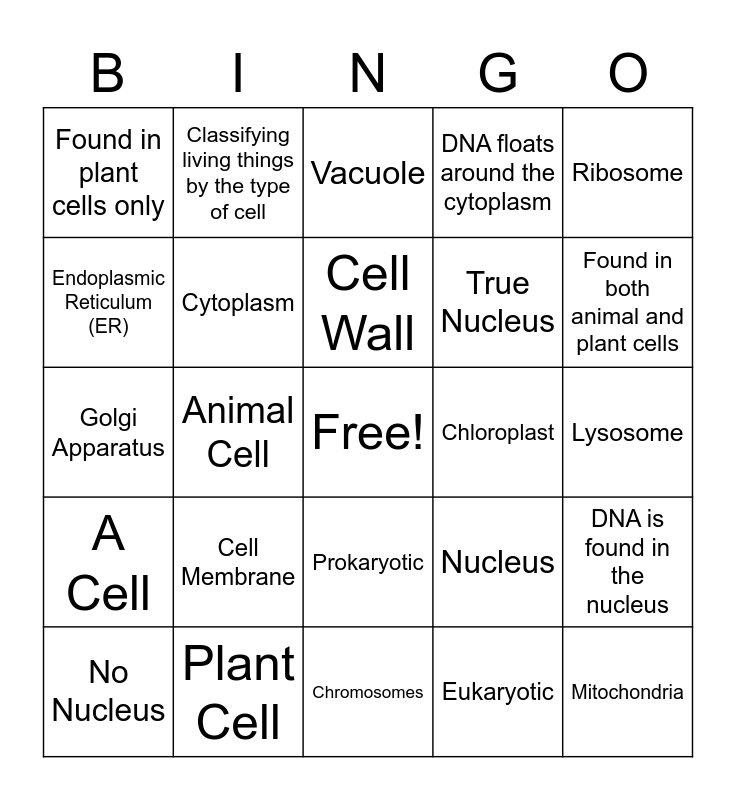 | B | I | N | G | O |
|---|---|---|---|---|
| Found in plant cells only | Classifying living things by the type of cell | Vacuole | DNA floats around the cytoplasm | Ribosome |
| Endoplasmic Reticulum (ER) | Cytoplasm | Cell Wall | True Nucleus | Found in both animal and plant cells |
| Golgi Apparatus | Animal Cell | Free! | Chloroplast | Lysosome |
| A Cell | Cell Membrane | Prokaryotic | Nucleus | DNA is found in the nucleus |
| No Nucleus | Plant Cell | Chromosomes | Eukaryotic | Mitochondria |